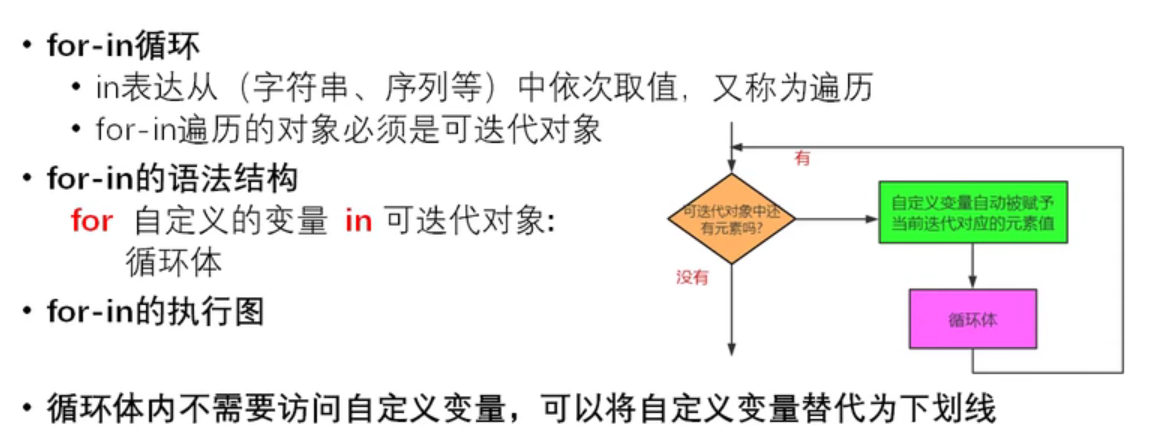 • for-in循环
• in表达从（字符串、序列等）中依次取值，又称为遍历
• for-in遍历的对象必须是可迭代对象

• for-in的语法结构
for 自定义的变量 in 可迭代对象:
循环体

• for-in的执行图

有

可迭代对象中还有元素吗?

自定义变量自动被赋予当前迭代对应的元素值

没有

循环体

• 循环体内不需要访问自定义变量，可以将自定义变量替代为下划线